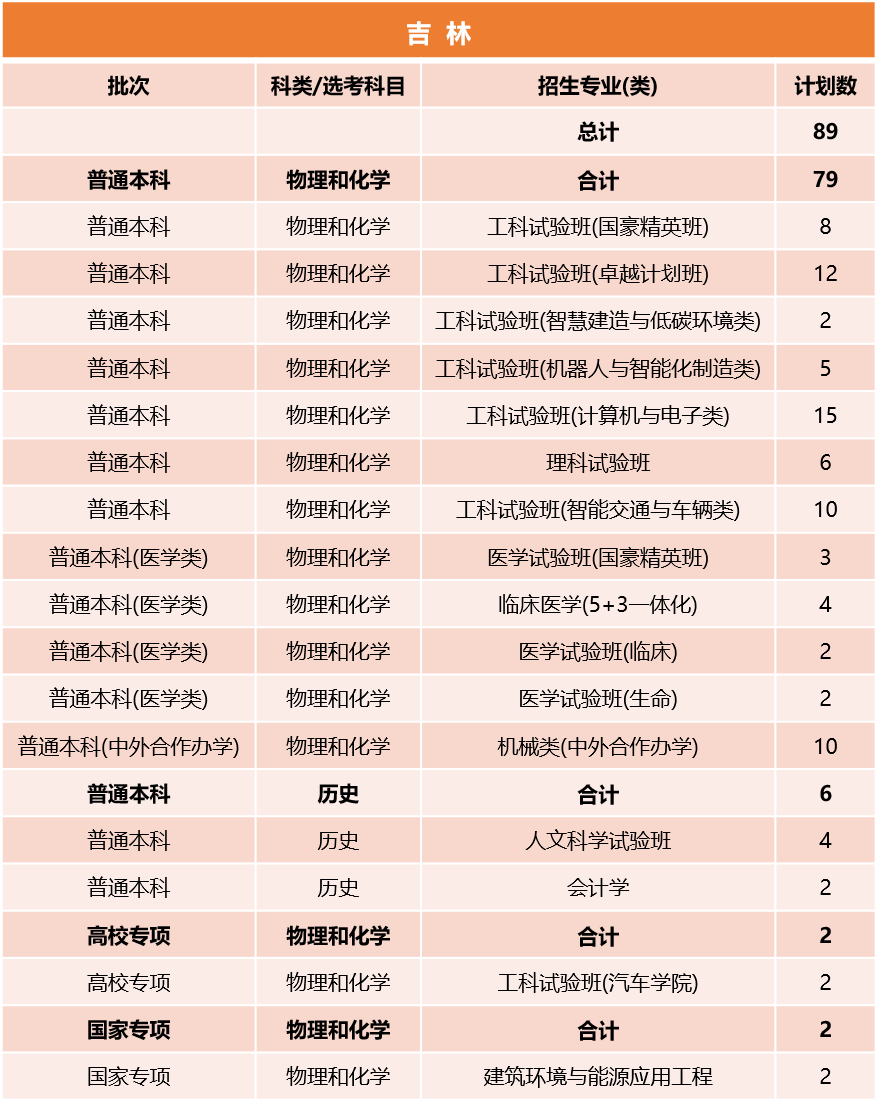 吉 林

| 批次 | 科类/选考科目 | 招生专业(类) | 计划数 |
|---|---|---|---|
| | | 总计 | 89 |
| 普通本科 | 物理和化学 | 合计 | 79 |
| 普通本科 | 物理和化学 | 工科试验班(国豪精英班) | 8 |
| 普通本科 | 物理和化学 | 工科试验班(卓越计划班) | 12 |
| 普通本科 | 物理和化学 | 工科试验班(智慧建造与低碳环境类) | 2 |
| 普通本科 | 物理和化学 | 工科试验班(机器人与智能化制造类) | 5 |
| 普通本科 | 物理和化学 | 工科试验班(计算机与电子类) | 15 |
| 普通本科 | 物理和化学 | 理科试验班 | 6 |
| 普通本科 | 物理和化学 | 工科试验班(智能交通与车辆类) | 10 |
| 普通本科(医学类) | 物理和化学 | 医学试验班(国豪精英班) | 3 |
| 普通本科(医学类) | 物理和化学 | 临床医学(5+3一体化) | 4 |
| 普通本科(医学类) | 物理和化学 | 医学试验班(临床) | 2 |
| 普通本科(医学类) | 物理和化学 | 医学试验班(生命) | 2 |
| 普通本科(中外合作办学) | 物理和化学 | 机械类(中外合作办学) | 10 |
| 普通本科 | 历史 | 合计 | 6 |
| 普通本科 | 历史 | 人文科学试验班 | 4 |
| 普通本科 | 历史 | 会计学 | 2 |
| 高校专项 | 物理和化学 | 合计 | 2 |
| 高校专项 | 物理和化学 | 工科试验班(汽车学院) | 2 |
| 国家专项 | 物理和化学 | 合计 | 2 |
| 国家专项 | 物理和化学 | 建筑环境与能源应用工程 | 2 |